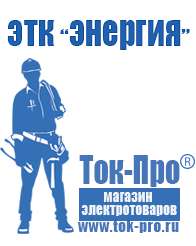 ЭТК "Энергия"

Ток-Про®

магазин электротоваров

www.tok-pro.ru